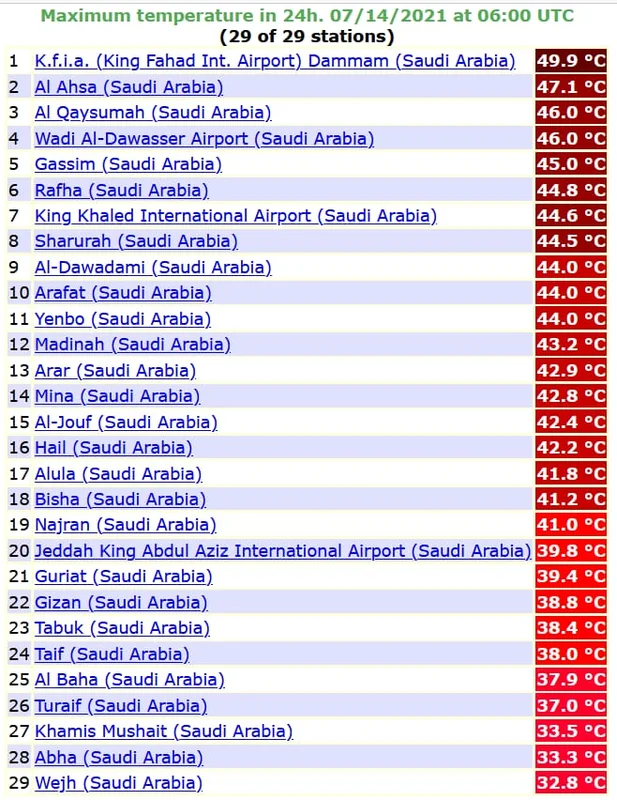 Maximum temperature in 24h. 07/14/2021 at 06:00 UTC
(29 of 29 stations)

| | | |
|---|---|---|
| 1 | K.f.i.a. (King Fahad Int. Airport) Dammam (Saudi Arabia) | 49.9 °C |
| 2 | Al Ahsa (Saudi Arabia) | 47.1 °C |
| 3 | Al Qaysumah (Saudi Arabia) | 46.0 °C |
| 4 | Wadi Al-Dawasser Airport (Saudi Arabia) | 46.0 °C |
| 5 | Gassim (Saudi Arabia) | 45.0 °C |
| 6 | Rafha (Saudi Arabia) | 44.8 °C |
| 7 | King Khaled International Airport (Saudi Arabia) | 44.6 °C |
| 8 | Sharurah (Saudi Arabia) | 44.5 °C |
| 9 | Al-Dawadami (Saudi Arabia) | 44.0 °C |
| 10 | Arafat (Saudi Arabia) | 44.0 °C |
| 11 | Yenbo (Saudi Arabia) | 44.0 °C |
| 12 | Madinah (Saudi Arabia) | 43.2 °C |
| 13 | Arar (Saudi Arabia) | 42.9 °C |
| 14 | Mina (Saudi Arabia) | 42.8 °C |
| 15 | Al-Jouf (Saudi Arabia) | 42.4 °C |
| 16 | Hail (Saudi Arabia) | 42.2 °C |
| 17 | Alula (Saudi Arabia) | 41.8 °C |
| 18 | Bisha (Saudi Arabia) | 41.2 °C |
| 19 | Najran (Saudi Arabia) | 41.0 °C |
| 20 | Jeddah King Abdul Aziz International Airport (Saudi Arabia) | 39.8 °C |
| 21 | Guriat (Saudi Arabia) | 39.4 °C |
| 22 | Gizan (Saudi Arabia) | 38.8 °C |
| 23 | Tabuk (Saudi Arabia) | 38.4 °C |
| 24 | Taif (Saudi Arabia) | 38.0 °C |
| 25 | Al Baha (Saudi Arabia) | 37.9 °C |
| 26 | Turaif (Saudi Arabia) | 37.0 °C |
| 27 | Khamis Mushait (Saudi Arabia) | 33.5 °C |
| 28 | Abha (Saudi Arabia) | 33.3 °C |
| 29 | Wejh (Saudi Arabia) | 32.8 °C |